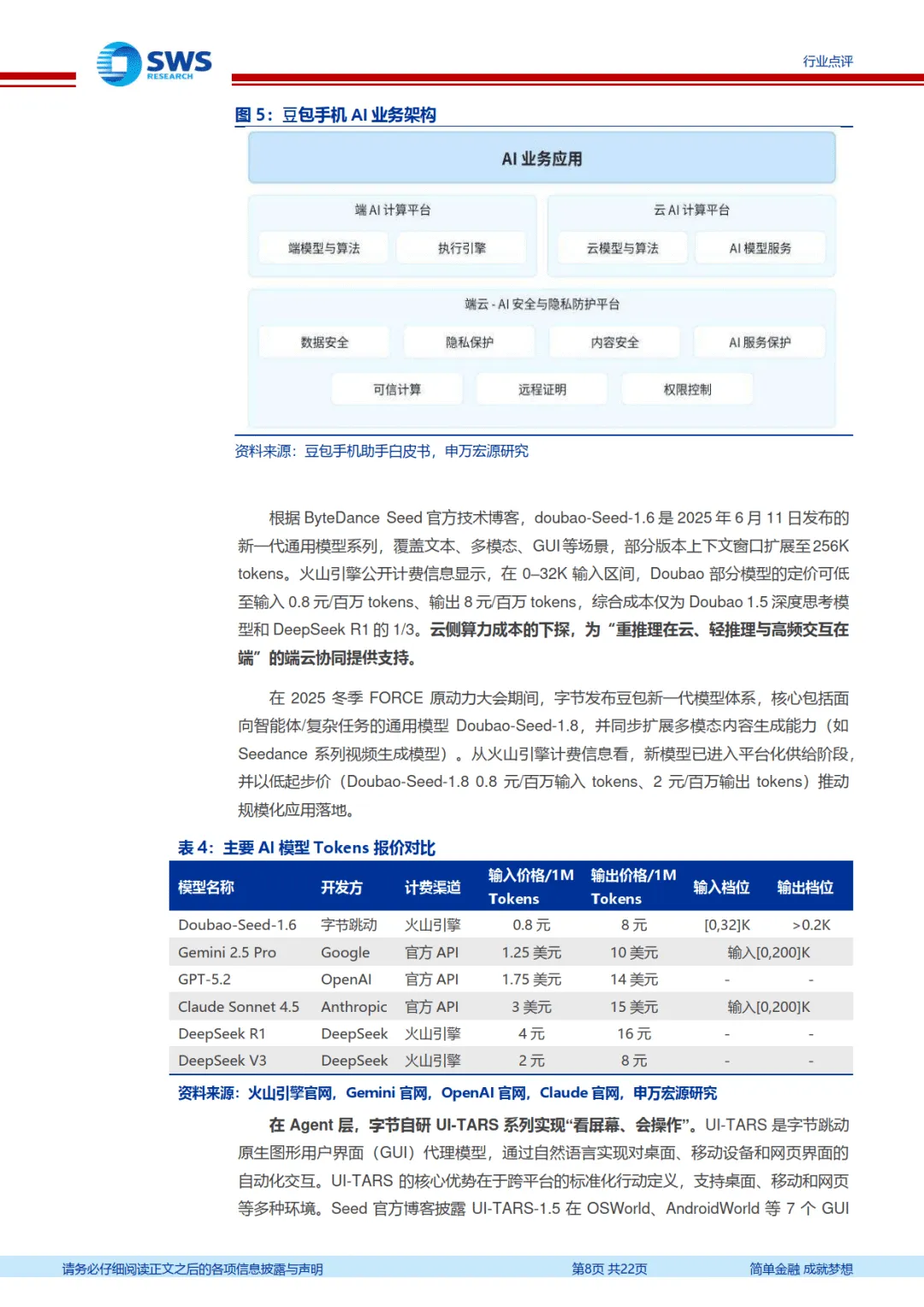 SWS RESEARCH

行业点评

图 5：豆包手机 AI 业务架构

AI 业务应用

端 AI 计算平台

端模型与算法　执行引擎

云 AI 计算平台

云模型与算法　AI 模型服务

端云 - AI 安全与隐私防护平台

数据安全　隐私保护　内容安全　AI 服务保护

可信计算　远程证明　权限控制

资料来源：豆包手机助手白皮书，申万宏源研究

根据 ByteDance Seed 官方技术博客，doubao-Seed-1.6 是 2025 年 6 月 11 日发布的新一代通用模型系列，覆盖文本、多模态、GUI 等场景，部分版本上下文窗口扩展至 256K tokens。火山引擎公开计费信息显示，在 0–32K 输入区间，Doubao 部分模型的定价可低至输入 0.8 元/百万 tokens、输出 8 元/百万 tokens，综合成本仅为 Doubao 1.5 深度思考模型和 DeepSeek R1 的 1/3。云侧算力成本的下探，为“重推理在云、轻推理与高频交互在端”的端云协同提供支持。

在 2025 冬季 FORCE 原动力大会期间，字节发布豆包新一代模型体系，核心包括面向智能体/复杂任务的通用模型 Doubao-Seed-1.8，并同步扩展多模态内容生成能力（如 Seedance 系列视频生成模型）。从火山引擎计费信息看，新模型已进入平台化供给阶段，并以低起步价（Doubao-Seed-1.8 0.8 元/百万输入 tokens、2 元/百万输出 tokens）推动规模化应用落地。

表 4：主要 AI 模型 Tokens 报价对比

| 模型名称 | 开发方 | 计费渠道 | 输入价格/1M Tokens | 输出价格/1M Tokens | 输入档位 | 输出档位 |
|---|---|---|---|---|---|---|
| Doubao-Seed-1.6 | 字节跳动 | 火山引擎 | 0.8 元 | 8 元 | [0,32]K | >0.2K |
| Gemini 2.5 Pro | Google | 官方 API | 1.25 美元 | 10 美元 | 输入[0,200]K | |
| GPT-5.2 | OpenAI | 官方 API | 1.75 美元 | 14 美元 | - | - |
| Claude Sonnet 4.5 | Anthropic | 官方 API | 3 美元 | 15 美元 | 输入[0,200]K | |
| DeepSeek R1 | DeepSeek | 火山引擎 | 4 元 | 16 元 | - | - |
| DeepSeek V3 | DeepSeek | 火山引擎 | 2 元 | 8 元 | - | - |

资料来源：火山引擎官网，Gemini 官网，OpenAI 官网，Claude 官网，申万宏源研究

在 Agent 层，字节自研 UI-TARS 系列实现“看屏幕、会操作”。UI-TARS 是字节跳动原生图形用户界面（GUI）代理模型，通过自然语言实现对桌面、移动设备和网页界面的自动化交互。UI-TARS 的核心优势在于跨平台的标准化行动定义，支持桌面、移动和网页等多种环境。Seed 官方博客披露 UI-TARS-1.5 在 OSWorld、AndroidWorld 等 7 个 GUI

请务必仔细阅读正文之后的各项信息披露与声明　第8页 共22页　简单金融 成就梦想